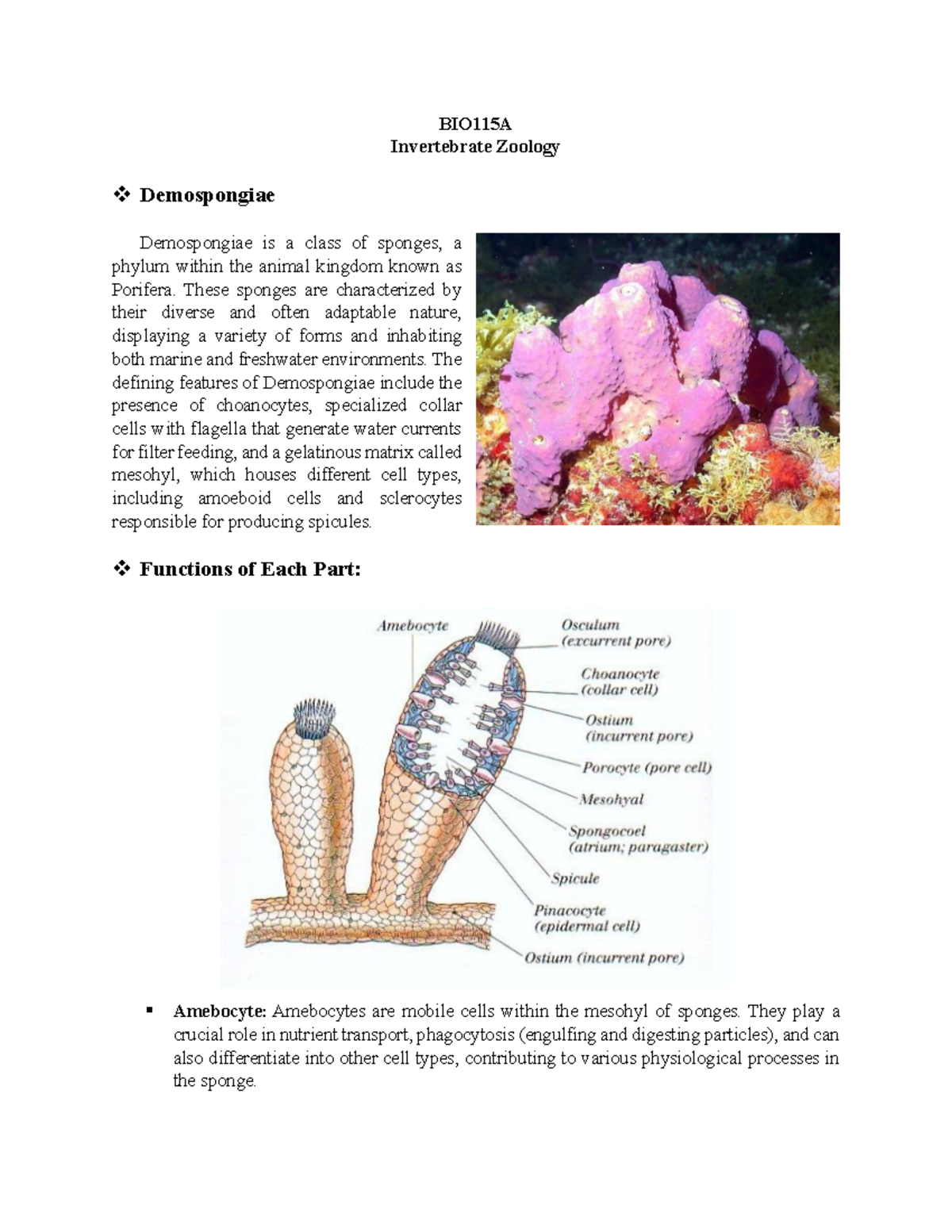 BIO115A
Invertebrate Zoology

❖ Demospongiae

Demospongiae is a class of sponges, a phylum within the animal kingdom known as Porifera. These sponges are characterized by their diverse and often adaptable nature, displaying a variety of forms and inhabiting both marine and freshwater environments. The defining features of Demospongiae include the presence of choanocytes, specialized collar cells with flagella that generate water currents for filter feeding, and a gelatinous matrix called mesohyl, which houses different cell types, including amoeboid cells and sclerocytes responsible for producing spicules.

❖ Functions of Each Part:

Amebocyte
Osculum (excurrent pore)
Choanocyte (collar cell)
Ostium (incurrent pore)
Porocyte (pore cell)
Mesohyal
Spongocoel (atrium; paragaster)
Spicule
Pinacocyte (epidermal cell)
Ostium (incurrent pore)

▪ Amebocyte: Amebocytes are mobile cells within the mesohyl of sponges. They play a crucial role in nutrient transport, phagocytosis (engulfing and digesting particles), and can also differentiate into other cell types, contributing to various physiological processes in the sponge.